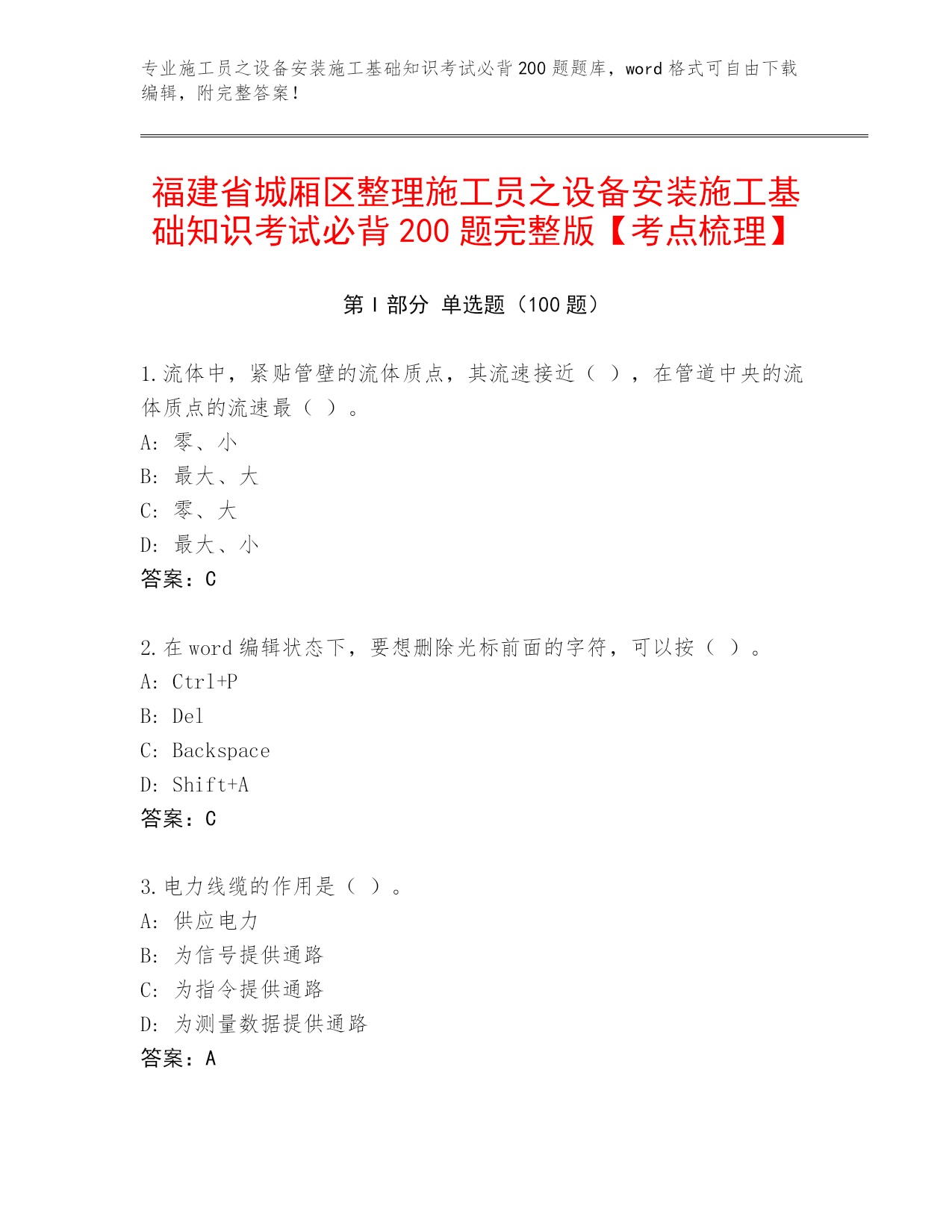 专业施工员之设备安装施工基础知识考试必背200题题库，word格式可自由下载编辑，附完整答案！

福建省城厢区整理施工员之设备安装施工基础知识考试必背200题完整版【考点梳理】

第Ⅰ部分 单选题（100题）

1.流体中，紧贴管壁的流体质点，其流速接近（ ），在管道中央的流体质点的流速最（ ）。
A: 零、小
B: 最大、大
C: 零、大
D: 最大、小
答案：C

2.在word编辑状态下，要想删除光标前面的字符，可以按（ ）。
A: Ctrl+P
B: Del
C: Backspace
D: Shift+A
答案：C

3.电力线缆的作用是（ ）。
A: 供应电力
B: 为信号提供通路
C: 为指令提供通路
D: 为测量数据提供通路
答案：A